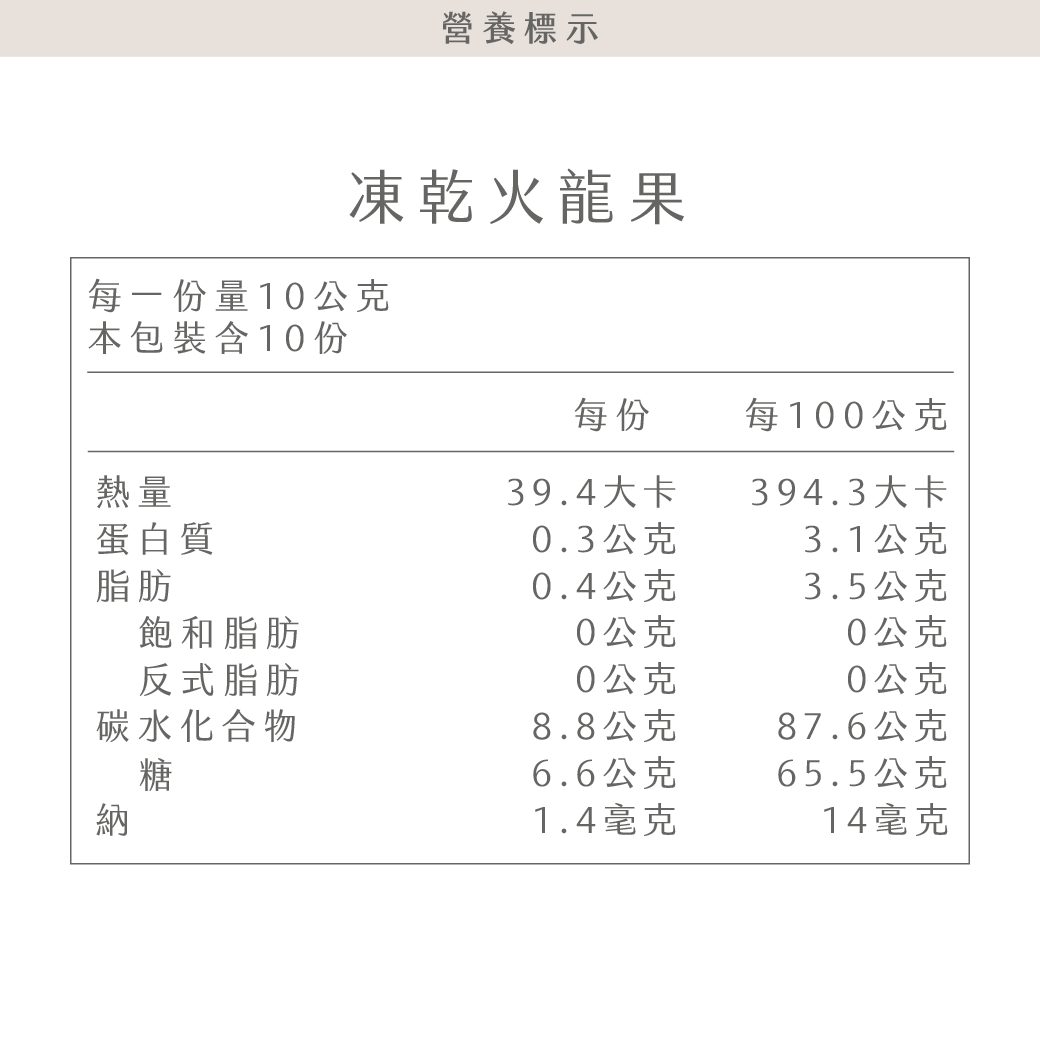 營養標示

凍乾火龍果

每一份量10公克
本包裝含10份

|  | 每份 | 每100公克 |
|---|---|---|
| 熱量 | 39.4大卡 | 394.3大卡 |
| 蛋白質 | 0.3公克 | 3.1公克 |
| 脂肪 | 0.4公克 | 3.5公克 |
| 飽和脂肪 | 0公克 | 0公克 |
| 反式脂肪 | 0公克 | 0公克 |
| 碳水化合物 | 8.8公克 | 87.6公克 |
| 糖 | 6.6公克 | 65.5公克 |
| 納 | 1.4毫克 | 14毫克 |